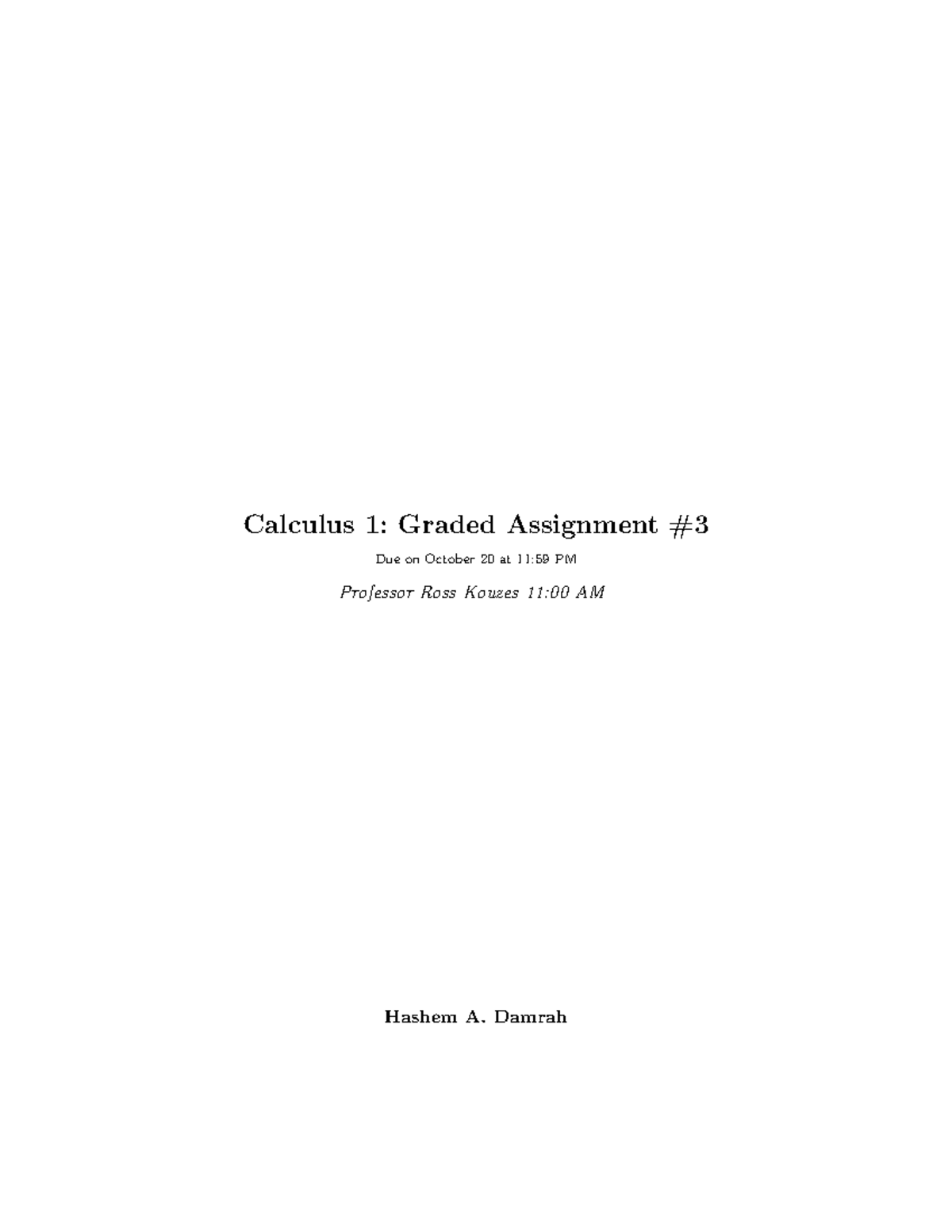 Calculus 1: Graded Assignment #3

Due on October 20 at 11:59 PM

Professor Ross Kouzes 11:00 AM

Hashem A. Damrah